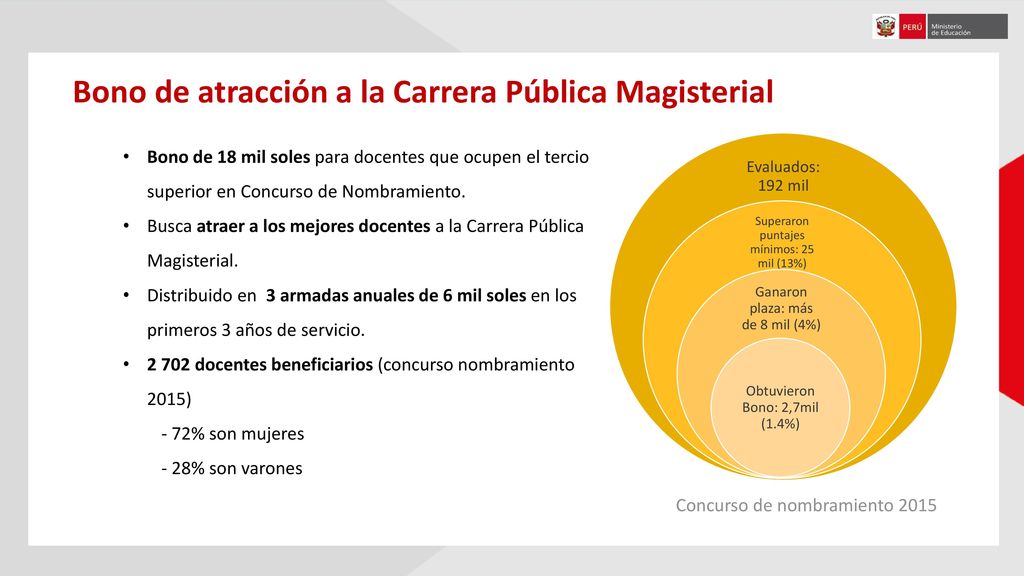 PERÚ Ministerio de Educación

Bono de atracción a la Carrera Pública Magisterial

• Bono de 18 mil soles para docentes que ocupen el tercio superior en Concurso de Nombramiento.
• Busca atraer a los mejores docentes a la Carrera Pública Magisterial.
• Distribuido en 3 armadas anuales de 6 mil soles en los primeros 3 años de servicio.
• 2 702 docentes beneficiarios (concurso nombramiento 2015)
- 72% son mujeres
- 28% son varones

Evaluados: 192 mil

Superaron puntajes mínimos: 25 mil (13%)

Ganaron plaza: más de 8 mil (4%)

Obtuvieron Bono: 2,7mil (1.4%)

Concurso de nombramiento 2015